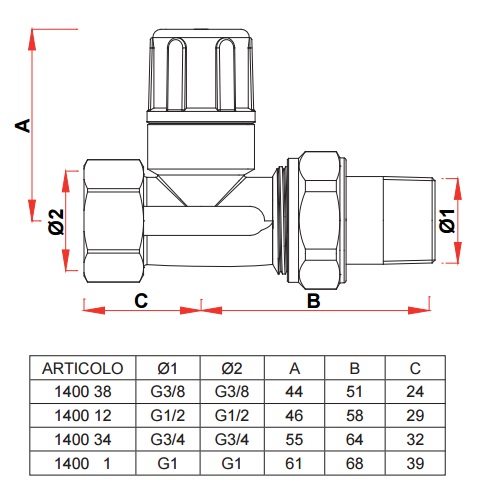 A

Ø2

Ø1

C

B

| ARTICOLO | Ø1 | Ø2 | A | B | C |
|---|---|---|---|---|---|
| 1400 38 | G3/8 | G3/8 | 44 | 51 | 24 |
| 1400 12 | G1/2 | G1/2 | 46 | 58 | 29 |
| 1400 34 | G3/4 | G3/4 | 55 | 64 | 32 |
| 1400 1 | G1 | G1 | 61 | 68 | 39 |